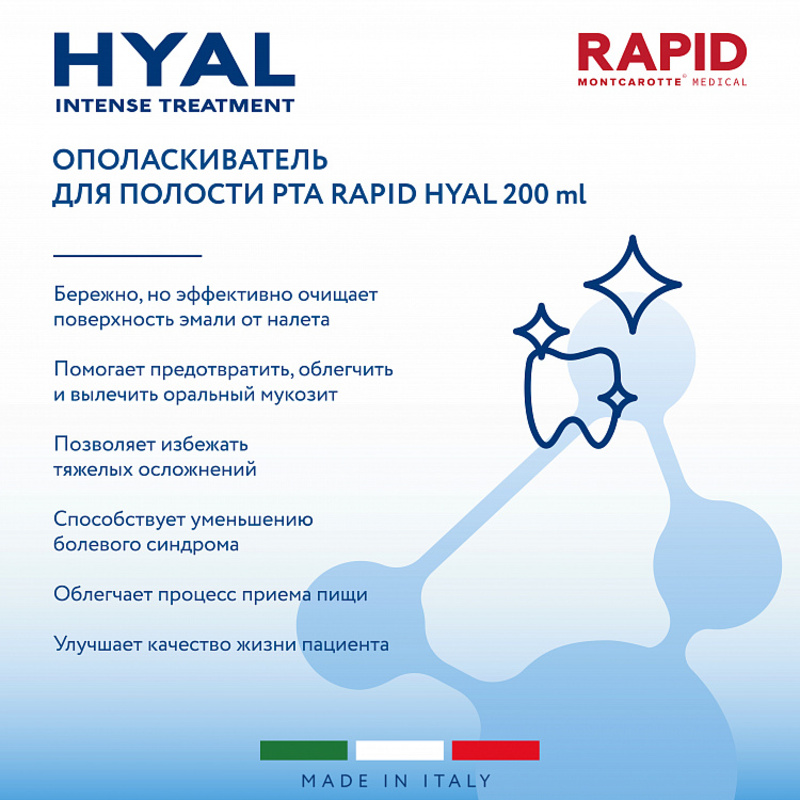 HYAL
INTENSE TREATMENT

RAPID
MONTCAROTTE® MEDICAL

ОПОЛАСКИВАТЕЛЬ
ДЛЯ ПОЛОСТИ РТА RAPID HYAL 200 ml

Бережно, но эффективно очищает поверхность эмали от налета

Помогает предотвратить, облегчить и вылечить оральный мукозит

Позволяет избежать тяжелых осложнений

Способствует уменьшению болевого синдрома

Облегчает процесс приема пищи

Улучшает качество жизни пациента

MADE IN ITALY